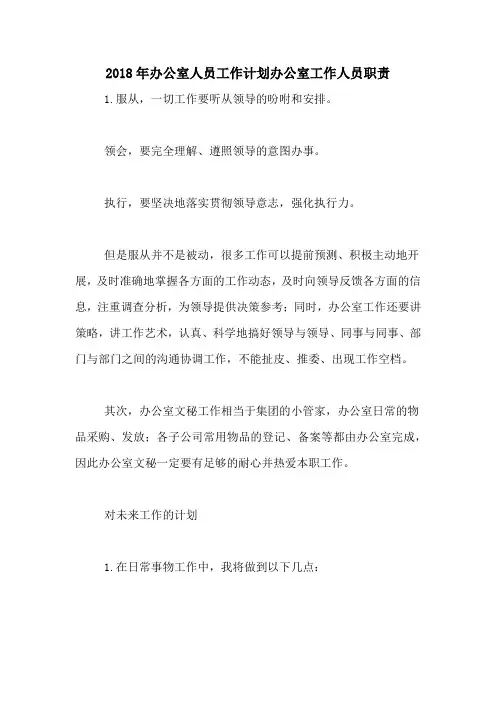 2018年办公室人员工作计划办公室工作人员职责

1.服从，一切工作要听从领导的吩咐和安排。

领会，要完全理解、遵照领导的意图办事。

执行，要坚决地落实贯彻领导意志，强化执行力。

但是服从并不是被动，很多工作可以提前预测、积极主动地开展，及时准确地掌握各方面的工作动态，及时向领导反馈各方面的信息，注重调查分析，为领导提供决策参考；同时，办公室工作还要讲策略，讲工作艺术，认真、科学地搞好领导与领导、同事与同事、部门与部门之间的沟通协调工作，不能扯皮、推委、出现工作空档。

其次，办公室文秘工作相当于集团的小管家，办公室日常的物品采购、发放；各子公司常用物品的登记、备案等都由办公室完成，因此办公室文秘一定要有足够的耐心并热爱本职工作。

对未来工作的计划

1.在日常事物工作中，我将做到以下几点：